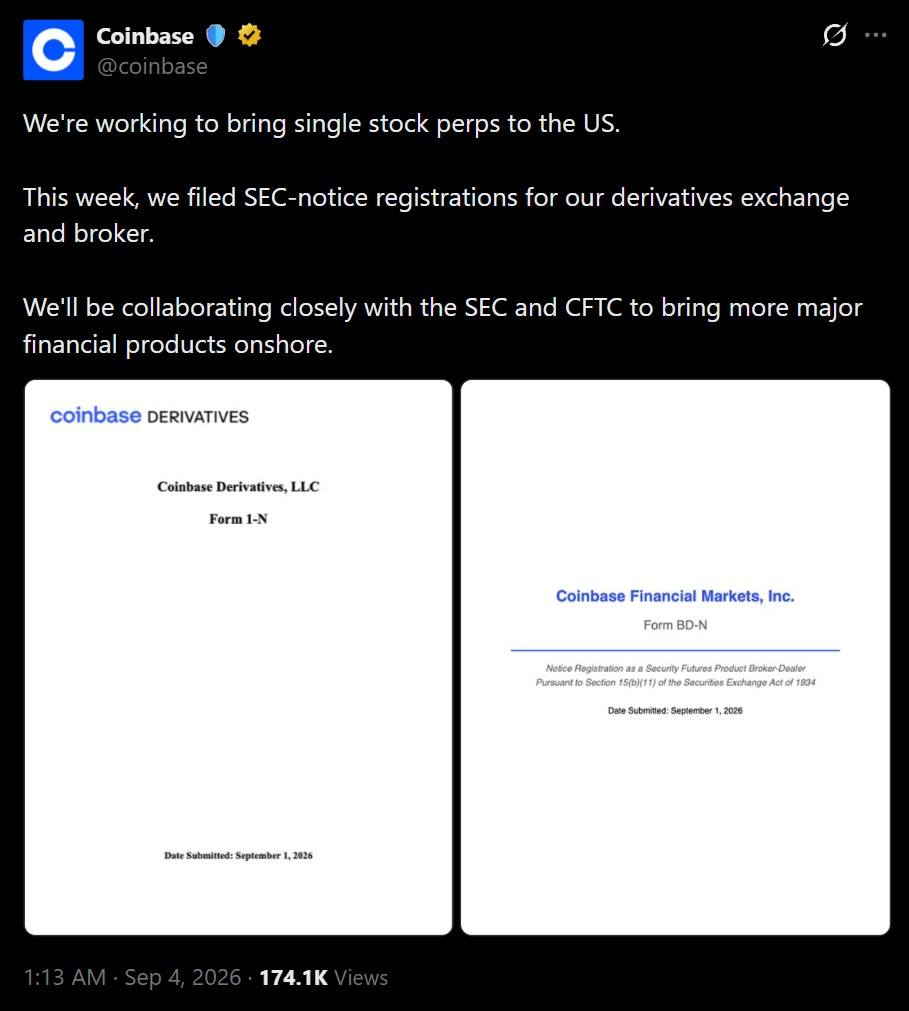 Coinbase
@coinbase

We're working to bring single stock perps to the US.

This week, we filed SEC-notice registrations for our derivatives exchange and broker.

We'll be collaborating closely with the SEC and CFTC to bring more major financial products onshore.

coinbase DERIVATIVES

Coinbase Derivatives, LLC

Form 1-N

Date Submitted: September 1, 2026

Coinbase Financial Markets, Inc.

Form BD-N

Notice Registration as a Security Futures Product Broker-Dealer Pursuant to Section 15(b)(11) of the Securities Exchange Act of 1934

Date Submitted: September 1, 2026

1:13 AM · Sep 4, 2026 · 174.1K Views